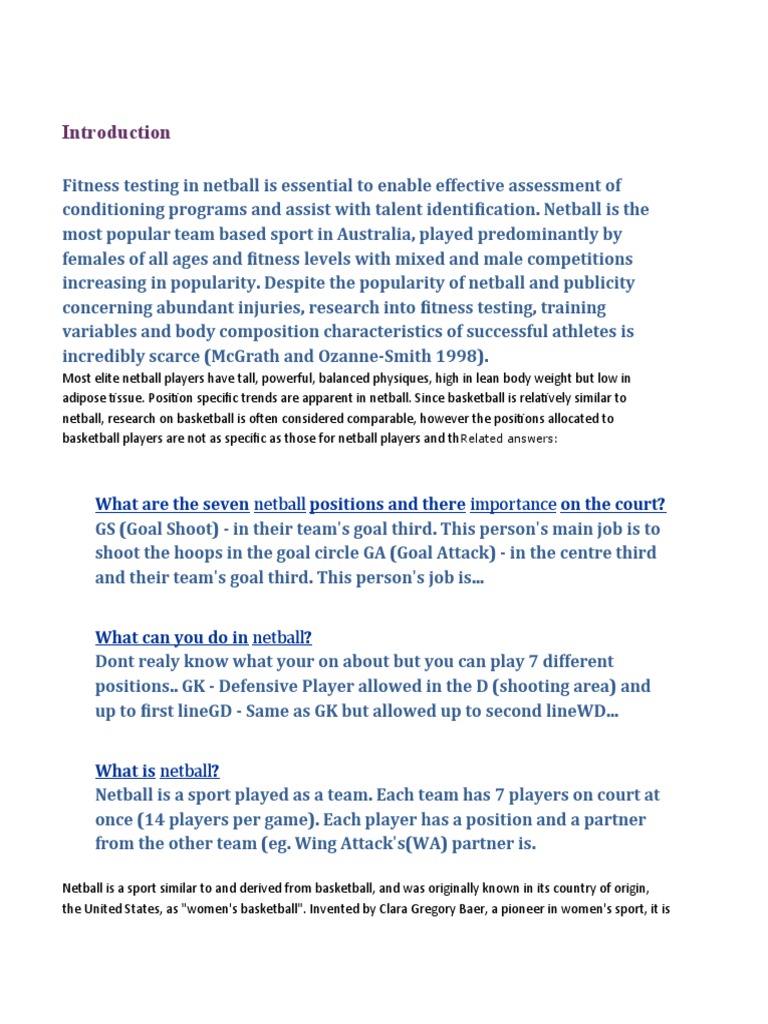 Introduction

Fitness testing in netball is essential to enable effective assessment of conditioning programs and assist with talent identification. Netball is the most popular team based sport in Australia, played predominantly by females of all ages and fitness levels with mixed and male competitions increasing in popularity. Despite the popularity of netball and publicity concerning abundant injuries, research into fitness testing, training variables and body composition characteristics of successful athletes is incredibly scarce (McGrath and Ozanne-Smith 1998).
Most elite netball players have tall, powerful, balanced physiques, high in lean body weight but low in adipose tissue. Position specific trends are apparent in netball. Since basketball is relatively similar to netball, research on basketball is often considered comparable, however the positions allocated to basketball players are not as specific as those for netball players and thRelated answers:

What are the seven netball positions and there importance on the court?
GS (Goal Shoot) - in their team's goal third. This person's main job is to shoot the hoops in the goal circle GA (Goal Attack) - in the centre third and their team's goal third. This person's job is...

What can you do in netball?
Dont realy know what your on about but you can play 7 different positions.. GK - Defensive Player allowed in the D (shooting area) and up to first lineGD - Same as GK but allowed up to second lineWD...

What is netball?
Netball is a sport played as a team. Each team has 7 players on court at once (14 players per game). Each player has a position and a partner from the other team (eg. Wing Attack's(WA) partner is.

Netball is a sport similar to and derived from basketball, and was originally known in its country of origin, the United States, as "women's basketball". Invented by Clara Gregory Baer, a pioneer in women's sport, it is